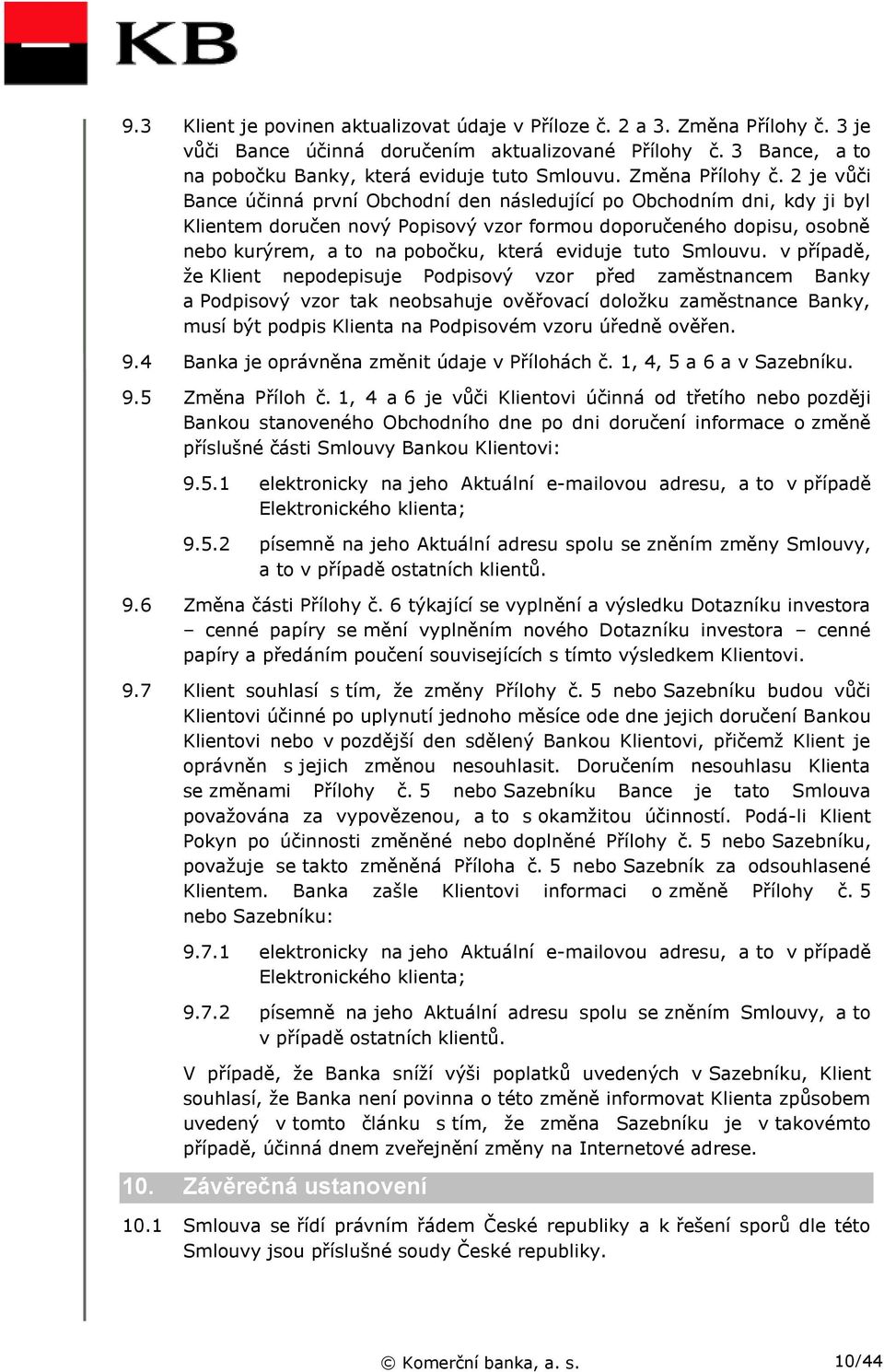 KB

9.3 Klient je povinen aktualizovat údaje v Příloze č. 2 a 3. Změna Přílohy č. 3 je vůči Bance účinná doručením aktualizované Přílohy č. 3 Bance, a to na pobočku Banky, která eviduje tuto Smlouvu. Změna Přílohy č. 2 je vůči Bance účinná první Obchodní den následující po Obchodním dni, kdy ji byl Klientem doručen nový Popisový vzor formou doporučeného dopisu, osobně nebo kurýrem, a to na pobočku, která eviduje tuto Smlouvu. v případě, že Klient nepodepisuje Podpisový vzor před zaměstnancem Banky a Podpisový vzor tak neobsahuje ověřovací doložku zaměstnance Banky, musí být podpis Klienta na Podpisovém vzoru úředně ověřen.

9.4 Banka je oprávněna změnit údaje v Přílohách č. 1, 4, 5 a 6 a v Sazebníku.

9.5 Změna Příloh č. 1, 4 a 6 je vůči Klientovi účinná od třetího nebo později Bankou stanoveného Obchodního dne po dni doručení informace o změně příslušné části Smlouvy Bankou Klientovi:

9.5.1 elektronicky na jeho Aktuální e-mailovou adresu, a to v případě Elektronického klienta;

9.5.2 písemně na jeho Aktuální adresu spolu se zněním změny Smlouvy, a to v případě ostatních klientů.

9.6 Změna části Přílohy č. 6 týkající se vyplnění a výsledku Dotazníku investora – cenné papíry se mění vyplněním nového Dotazníku investora – cenné papíry a předáním poučení souvisejících s tímto výsledkem Klientovi.

9.7 Klient souhlasí s tím, že změny Přílohy č. 5 nebo Sazebníku budou vůči Klientovi účinné po uplynutí jednoho měsíce ode dne jejich doručení Bankou Klientovi nebo v pozdější den sdělený Bankou Klientovi, přičemž Klient je oprávněn s jejich změnou nesouhlasit. Doručením nesouhlasu Klienta se změnami Přílohy č. 5 nebo Sazebníku Bance je tato Smlouva považována za vypovězenou, a to s okamžitou účinností. Podá-li Klient Pokyn po účinnosti změněné nebo doplněné Přílohy č. 5 nebo Sazebníku, považuje se takto změněná Příloha č. 5 nebo Sazebník za odsouhlasené Klientem. Banka zašle Klientovi informaci o změně Přílohy č. 5 nebo Sazebníku:

9.7.1 elektronicky na jeho Aktuální e-mailovou adresu, a to v případě Elektronického klienta;

9.7.2 písemně na jeho Aktuální adresu spolu se zněním Smlouvy, a to v případě ostatních klientů.

V případě, že Banka sníží výši poplatků uvedených v Sazebníku, Klient souhlasí, že Banka není povinna o této změně informovat Klienta způsobem uvedený v tomto článku s tím, že změna Sazebníku je v takovémto případě, účinná dnem zveřejnění změny na Internetové adrese.

10. Závěrečná ustanovení

10.1 Smlouva se řídí právním řádem České republiky a k řešení sporů dle této Smlouvy jsou příslušné soudy České republiky.

© Komerční banka, a. s.

10/44